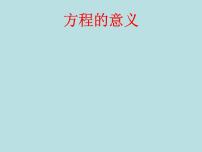 方程的意义